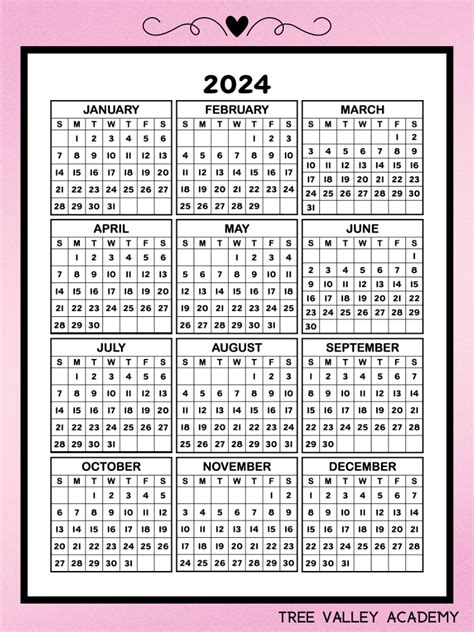 2024

JANUARY

| S | M | T | W | T | F | S |
|---|---|---|---|---|---|---|
|  | 1 | 2 | 3 | 4 | 5 | 6 |
| 7 | 8 | 9 | 10 | 11 | 12 | 13 |
| 14 | 15 | 16 | 17 | 18 | 19 | 20 |
| 21 | 22 | 23 | 24 | 25 | 26 | 27 |
| 28 | 29 | 30 | 31 |  |  |  |

FEBRUARY

| S | M | T | W | T | F | S |
|---|---|---|---|---|---|---|
|  |  |  |  | 1 | 2 | 3 |
| 4 | 5 | 6 | 7 | 8 | 9 | 10 |
| 11 | 12 | 13 | 14 | 15 | 16 | 17 |
| 18 | 19 | 20 | 21 | 22 | 23 | 24 |
| 25 | 26 | 27 | 28 | 29 |  |  |

MARCH

| S | M | T | W | T | F | S |
|---|---|---|---|---|---|---|
|  |  |  |  |  | 1 | 2 |
| 3 | 4 | 5 | 6 | 7 | 8 | 9 |
| 10 | 11 | 12 | 13 | 14 | 15 | 16 |
| 17 | 18 | 19 | 20 | 21 | 22 | 23 |
| 24 | 25 | 26 | 27 | 28 | 29 | 30 |
| 31 |  |  |  |  |  |  |

APRIL

| S | M | T | W | T | F | S |
|---|---|---|---|---|---|---|
|  | 1 | 2 | 3 | 4 | 5 | 6 |
| 7 | 8 | 9 | 10 | 11 | 12 | 13 |
| 14 | 15 | 16 | 17 | 18 | 19 | 20 |
| 21 | 22 | 23 | 24 | 25 | 26 | 27 |
| 28 | 29 | 30 |  |  |  |  |

MAY

| S | M | T | W | T | F | S |
|---|---|---|---|---|---|---|
|  |  |  | 1 | 2 | 3 | 4 |
| 5 | 6 | 7 | 8 | 9 | 10 | 11 |
| 12 | 13 | 14 | 15 | 16 | 17 | 18 |
| 19 | 20 | 21 | 22 | 23 | 24 | 25 |
| 26 | 27 | 28 | 29 | 30 | 31 |  |

JUNE

| S | M | T | W | T | F | S |
|---|---|---|---|---|---|---|
|  |  |  |  |  |  | 1 |
| 2 | 3 | 4 | 5 | 6 | 7 | 8 |
| 9 | 10 | 11 | 12 | 13 | 14 | 15 |
| 16 | 17 | 18 | 19 | 20 | 21 | 22 |
| 23 | 24 | 25 | 26 | 27 | 28 | 29 |
| 30 |  |  |  |  |  |  |

JULY

| S | M | T | W | T | F | S |
|---|---|---|---|---|---|---|
|  | 1 | 2 | 3 | 4 | 5 | 6 |
| 7 | 8 | 9 | 10 | 11 | 12 | 13 |
| 14 | 15 | 16 | 17 | 18 | 19 | 20 |
| 21 | 22 | 23 | 24 | 25 | 26 | 27 |
| 28 | 29 | 30 | 31 |  |  |  |

AUGUST

| S | M | T | W | T | F | S |
|---|---|---|---|---|---|---|
|  |  |  |  | 1 | 2 | 3 |
| 4 | 5 | 6 | 7 | 8 | 9 | 10 |
| 11 | 12 | 13 | 14 | 15 | 16 | 17 |
| 18 | 19 | 20 | 21 | 22 | 23 | 24 |
| 25 | 26 | 27 | 28 | 29 | 30 | 31 |

SEPTEMBER

| S | M | T | W | T | F | S |
|---|---|---|---|---|---|---|
| 1 | 2 | 3 | 4 | 5 | 6 | 7 |
| 8 | 9 | 10 | 11 | 12 | 13 | 14 |
| 15 | 16 | 17 | 18 | 19 | 20 | 21 |
| 22 | 23 | 24 | 25 | 26 | 27 | 28 |
| 29 | 30 |  |  |  |  |  |

OCTOBER

| S | M | T | W | T | F | S |
|---|---|---|---|---|---|---|
|  |  | 1 | 2 | 3 | 4 | 5 |
| 6 | 7 | 8 | 9 | 10 | 11 | 12 |
| 13 | 14 | 15 | 16 | 17 | 18 | 19 |
| 20 | 21 | 22 | 23 | 24 | 25 | 26 |
| 27 | 28 | 29 | 30 | 31 |  |  |

NOVEMBER

| S | M | T | W | T | F | S |
|---|---|---|---|---|---|---|
|  |  |  |  |  | 1 | 2 |
| 3 | 4 | 5 | 6 | 7 | 8 | 9 |
| 10 | 11 | 12 | 13 | 14 | 15 | 16 |
| 17 | 18 | 19 | 20 | 21 | 22 | 23 |
| 24 | 25 | 26 | 27 | 28 | 29 | 30 |

DECEMBER

| S | M | T | W | T | F | S |
|---|---|---|---|---|---|---|
| 1 | 2 | 3 | 4 | 5 | 6 | 7 |
| 8 | 9 | 10 | 11 | 12 | 13 | 14 |
| 15 | 16 | 17 | 18 | 19 | 20 | 21 |
| 22 | 23 | 24 | 25 | 26 | 27 | 28 |
| 29 | 30 | 31 |  |  |  |  |

TREE VALLEY ACADEMY